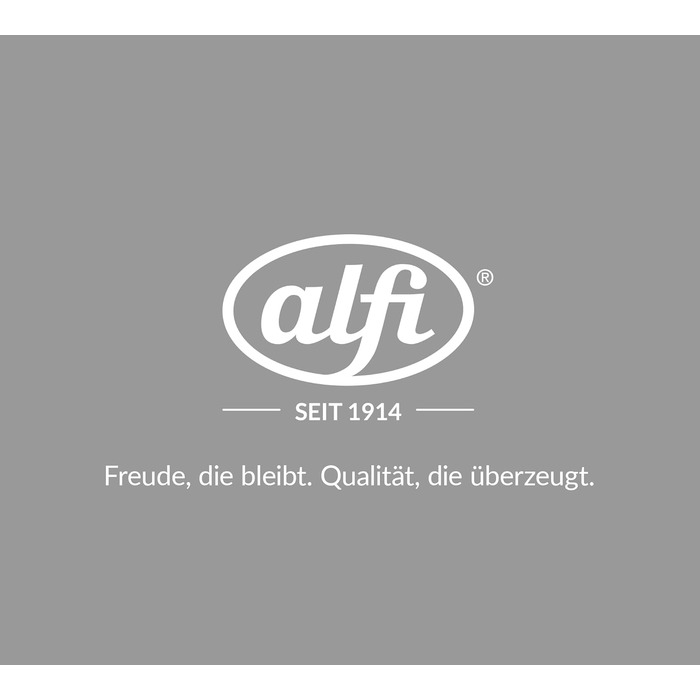 alfi®

SEIT 1914

Freude, die bleibt. Qualität, die überzeugt.